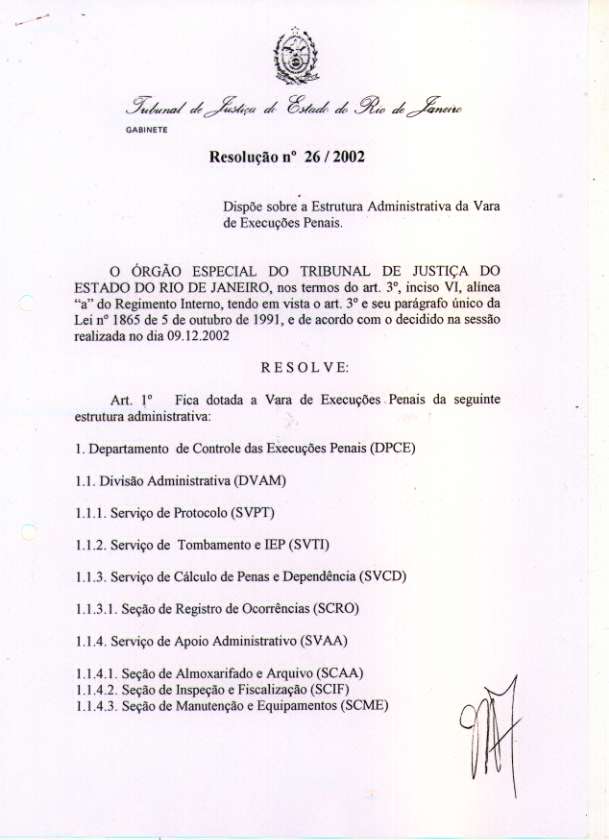 Tribunal de Justiça do Estado do Rio de Janeiro
GABINETE

Resolução nº 26 / 2002

Dispõe sobre a Estrutura Administrativa da Vara de Execuções Penais.

O ÓRGÃO ESPECIAL DO TRIBUNAL DE JUSTIÇA DO ESTADO DO RIO DE JANEIRO, nos termos do art. 3º, inciso VI, alínea "a" do Regimento Interno, tendo em vista o art. 3º e seu parágrafo único da Lei nº 1865 de 5 de outubro de 1991, e de acordo com o decidido na sessão realizada no dia 09.12.2002

RESOLVE:

Art. 1º Fica dotada a Vara de Execuções Penais da seguinte estrutura administrativa:

1. Departamento de Controle das Execuções Penais (DPCE)

1.1. Divisão Administrativa (DVAM)

1.1.1. Serviço de Protocolo (SVPT)

1.1.2. Serviço de Tombamento e IEP (SVTI)

1.1.3. Serviço de Cálculo de Penas e Dependência (SVCD)

1.1.3.1. Seção de Registro de Ocorrências (SCRO)

1.1.4. Serviço de Apoio Administrativo (SVAA)

1.1.4.1. Seção de Almoxarifado e Arquivo (SCAA)
1.1.4.2. Seção de Inspeção e Fiscalização (SCIF)
1.1.4.3. Seção de Manutenção e Equipamentos (SCME)